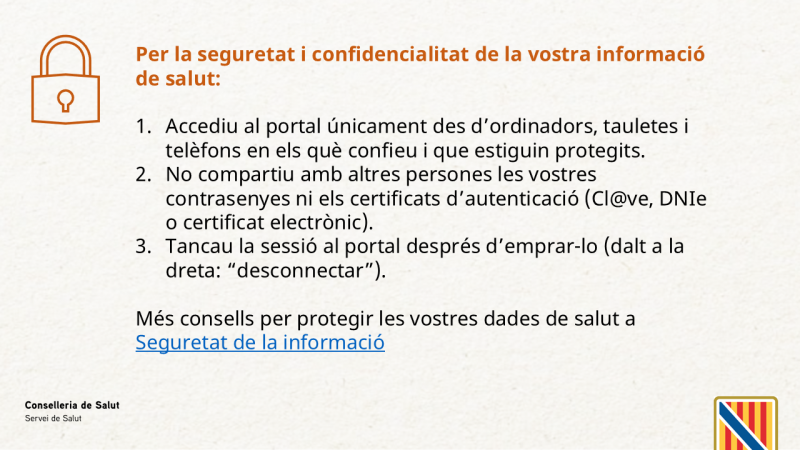 Per la seguretat i confidencialitat de la vostra informació de salut:

1. Accediu al portal únicament des d'ordinadors, tauletes i telèfons en els què confieu i que estiguin protegits.
2. No compartiu amb altres persones les vostres contrasenyes ni els certificats d'autenticació (Cl@ve, DNIe o certificat electrònic).
3. Tancau la sessió al portal després d'emprar-lo (dalt a la dreta: "desconnectar").

Més consells per protegir les vostres dades de salut a Seguretat de la informació

Conselleria de Salut
Servei de Salut